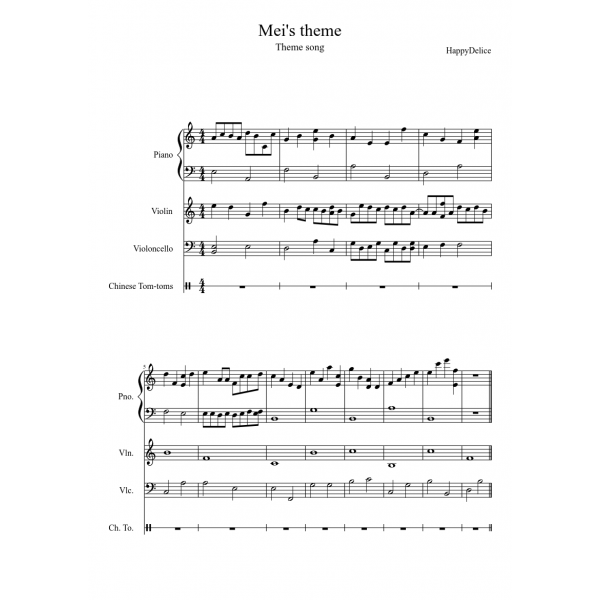 Mei's theme

Theme song

HappyDelice

Piano

Violin

Violoncello

Chinese Tom-toms

5

Pno.

Vln.

Vlc.

Ch. To.